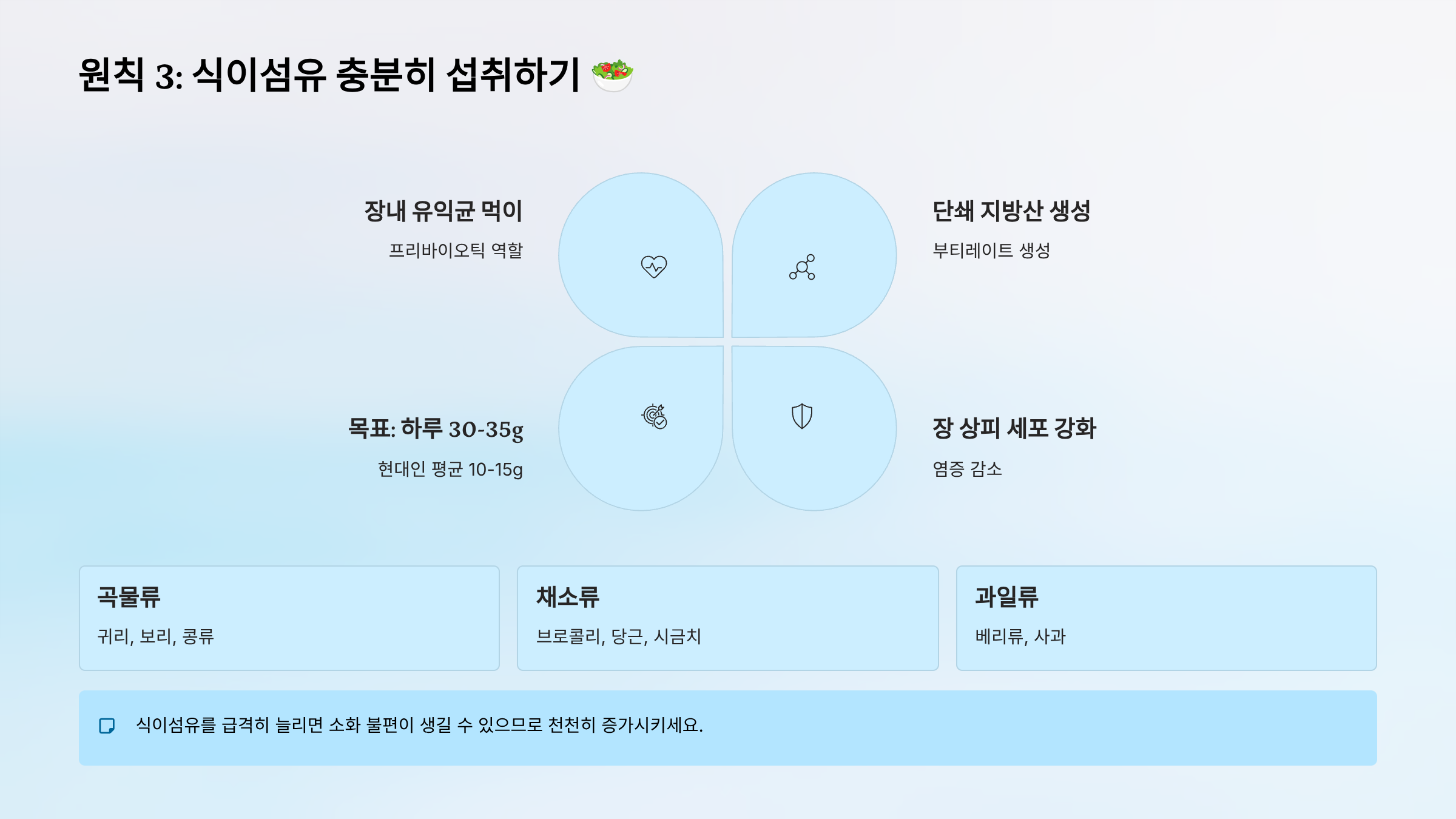 원칙 3: 식이섬유 충분히 섭취하기 🥗

장내 유익균 먹이

프리바이오틱 역할

단쇄 지방산 생성

부티레이트 생성

목표: 하루 30-35g

현대인 평균 10-15g

장 상피 세포 강화

염증 감소

곡물류

귀리, 보리, 콩류

채소류

브로콜리, 당근, 시금치

과일류

베리류, 사과

식이섬유를 급격히 늘리면 소화 불편이 생길 수 있으므로 천천히 증가시키세요.